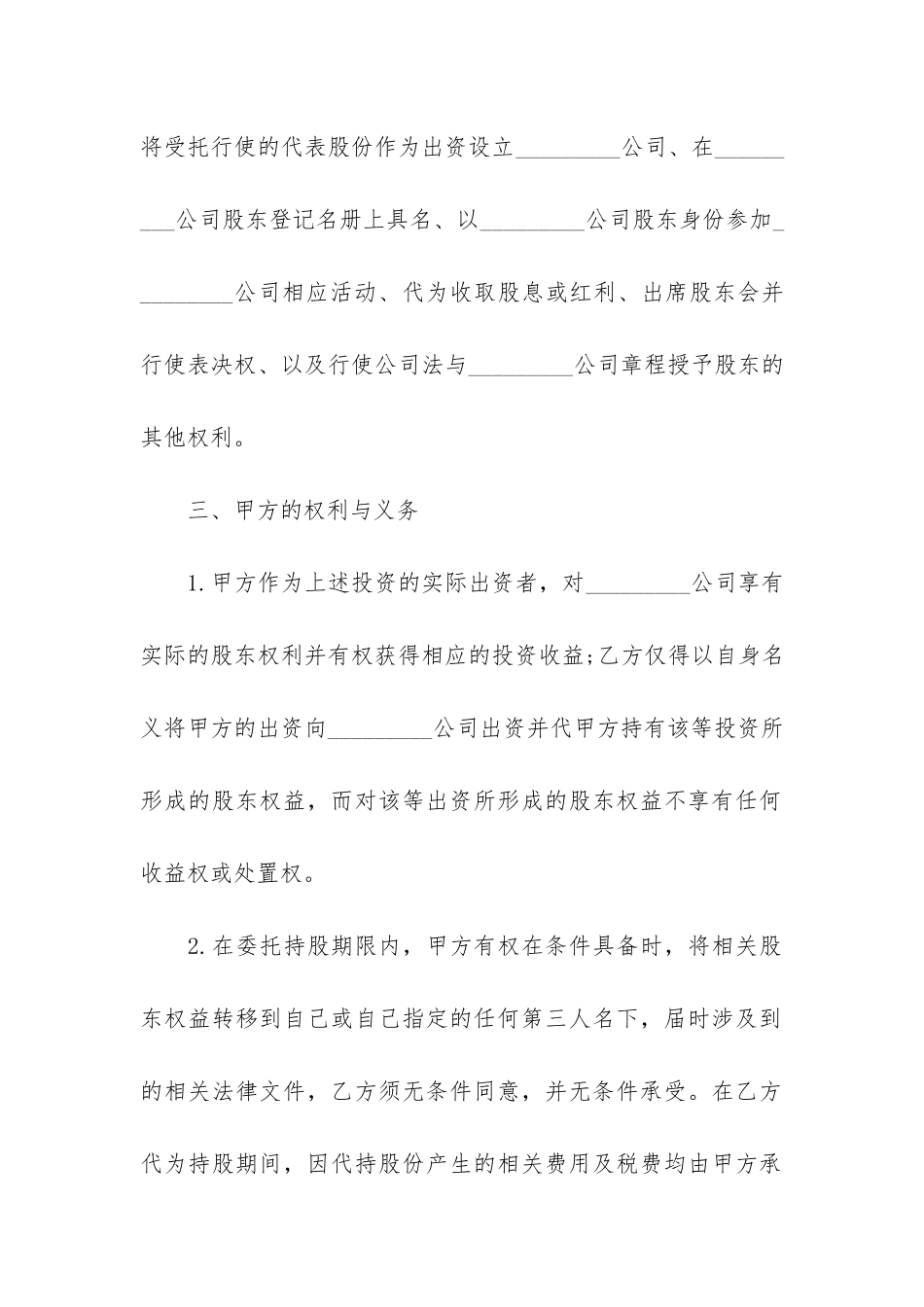 将受托行使的代表股份作为出资设立_________公司、在_________公司股东登记名册上具名、以_________公司股东身份参加_________公司相应活动、代为收取股息或红利、出席股东会并行使表决权、以及行使公司法与_________公司章程授予股东的其他权利。

三、甲方的权利与义务

1.甲方作为上述投资的实际出资者，对_________公司享有实际的股东权利并有权获得相应的投资收益;乙方仅得以自身名义将甲方的出资向_________公司出资并代甲方持有该等投资所形成的股东权益，而对该等出资所形成的股东权益不享有任何收益权或处置权。

2.在委托持股期限内，甲方有权在条件具备时，将相关股东权益转移到自己或自己指定的任何第三人名下，届时涉及到的相关法律文件，乙方须无条件同意，并无条件承受。在乙方代为持股期间，因代持股份产生的相关费用及税费均由甲方承